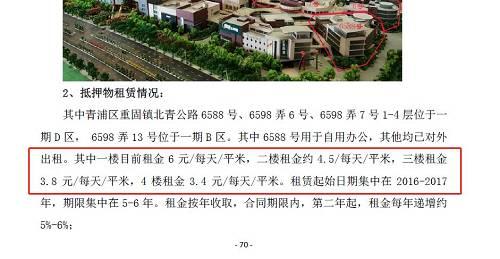 2、抵押物租赁情况：

其中青浦区重固镇北青公路 6588 号、6598 弄 6 号、6598 弄 7 号 1-4 层位于一期 D 区， 6598 弄 13 号位于一期 B 区。其中 6588 号用于自用办公，其他均已对外出租。其中一楼目前租金 6 元/每天/平米，二楼租金约 4.5/每天/平米，三楼租金 3.8 元/每天/平米，4 楼租金 3.4 元/每天/平米。租赁起始日期集中在 2016-2017 年，期限集中在 5-6 年。租金按年收取，合同期限内，第二年起，租金每年递增约 5%-6%;

- 70 -